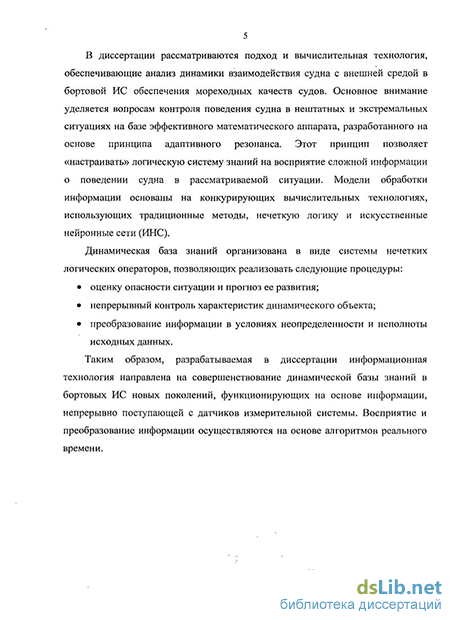 5

В диссертации рассматриваются подход и вычислительная технология, обеспечивающие анализ динамики взаимодействия судна с внешней средой в бортовой ИС обеспечения мореходных качеств судов. Основное внимание уделяется вопросам контроля поведения судна в нештатных и экстремальных ситуациях на базе эффективного математического аппарата, разработанного на основе принципа адаптивного резонанса. Этот принцип позволяет «настраивать» логическую систему знаний на восприятие сложной информации о поведении судна в рассматриваемой ситуации. Модели обработки информации основаны на конкурирующих вычислительных технологиях, использующих традиционные методы, нечеткую логику и искусственные нейронные сети (ИНС).

Динамическая база знаний организована в виде системы нечетких логических операторов, позволяющих реализовать следующие процедуры:

• оценку опасности ситуации и прогноз ее развития;

• непрерывный контроль характеристик динамического объекта;

• преобразование информации в условиях неопределенности и неполноты исходных данных.

Таким образом, разрабатываемая в диссертации информационная технология направлена на совершенствование динамической базы знаний в бортовых ИС новых поколений, функционирующих на основе информации, непрерывно поступающей с датчиков измерительной системы. Восприятие и преобразование информации осуществляются на основе алгоритмов реального времени.

dsLib.net
библиотека диссертаций